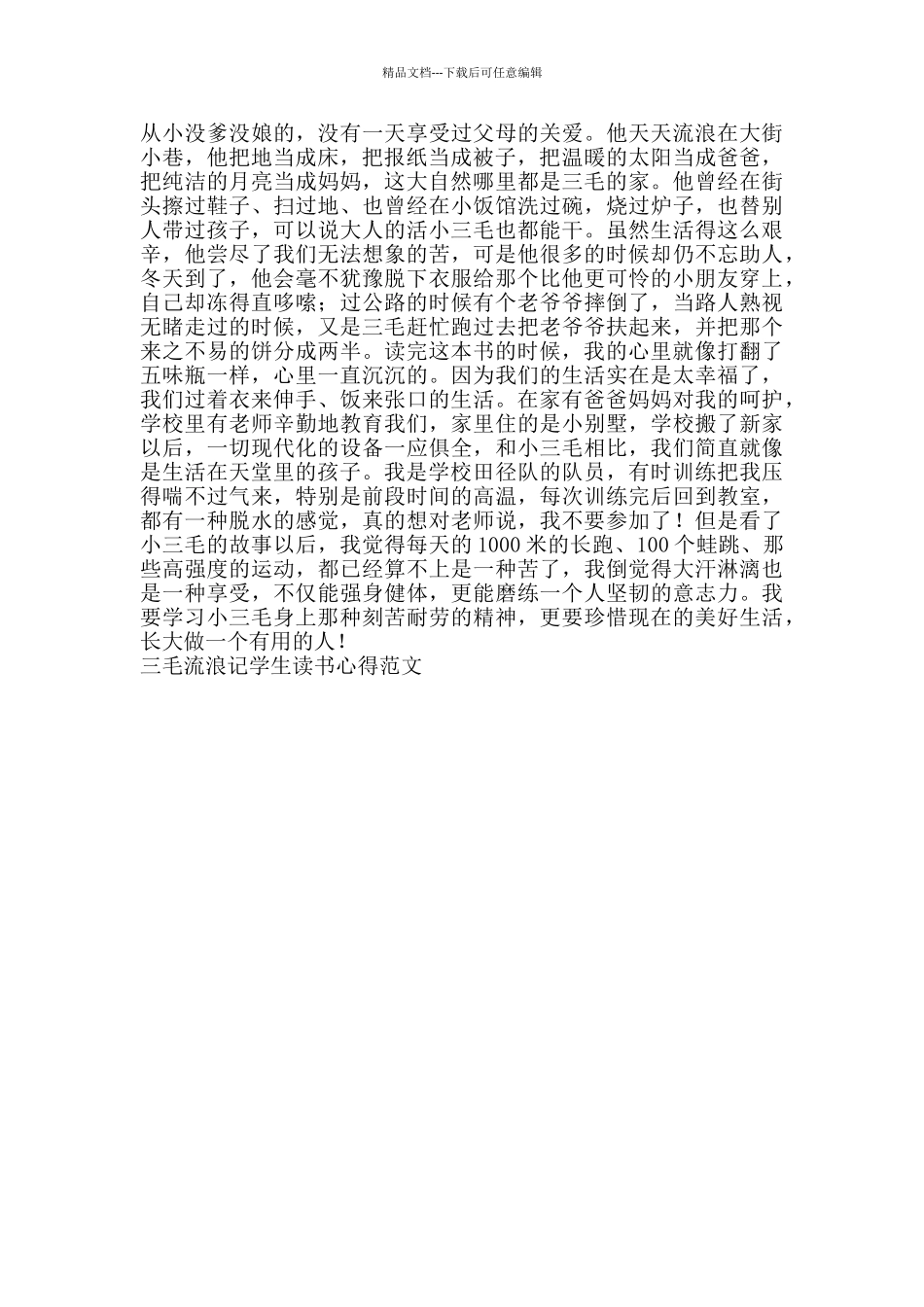 精品文档---下载后可任意编辑

从小没爹没娘的，没有一天享受过父母的关爱。他天天流浪在大街小巷，他把地当成床，把报纸当成被子，把温暖的太阳当成爸爸，把纯洁的月亮当成妈妈，这大自然哪里都是三毛的家。他曾经在街头擦过鞋子、扫过地、也曾经在小饭馆洗过碗，烧过炉子，也替别人带过孩子，可以说大人的活小三毛也都能干。虽然生活得这么艰辛，他尝尽了我们无法想象的苦，可是他很多的时候却仍不忘助人，冬天到了，他会毫不犹豫脱下衣服给那个比他更可怜的小朋友穿上，自己却冻得直哆嗦；过公路的时候有个老爷爷摔倒了，当路人熟视无睹走过的时候，又是三毛赶忙跑过去把老爷爷扶起来，并把那个来之不易的饼分成两半。读完这本书的时候，我的心里就像打翻了五味瓶一样，心里一直沉沉的。因为我们的生活实在是太幸福了，我们过着衣来伸手、饭来张口的生活。在家有爸爸妈妈对我的呵护，学校里有老师辛勤地教育我们，家里住的是小别墅，学校搬了新家以后，一切现代化的设备一应俱全，和小三毛相比，我们简直就像是生活在天堂里的孩子。我是学校田径队的队员，有时训练把我压得喘不过气来，特别是前段时间的高温，每次训练完后回到教室，都有一种脱水的感觉，真的想对老师说，我不要参加了！但是看了小三毛的故事以后，我觉得每天的1000米的长跑、100个蛙跳、那些高强度的运动，都已经算不上是一种苦了，我倒觉得大汗淋漓也是一种享受，不仅能强身健体，更能磨练一个人坚韧的意志力。我要学习小三毛身上那种刻苦耐劳的精神，更要珍惜现在的美好生活，长大做一个有用的人！
三毛流浪记学生读书心得范文